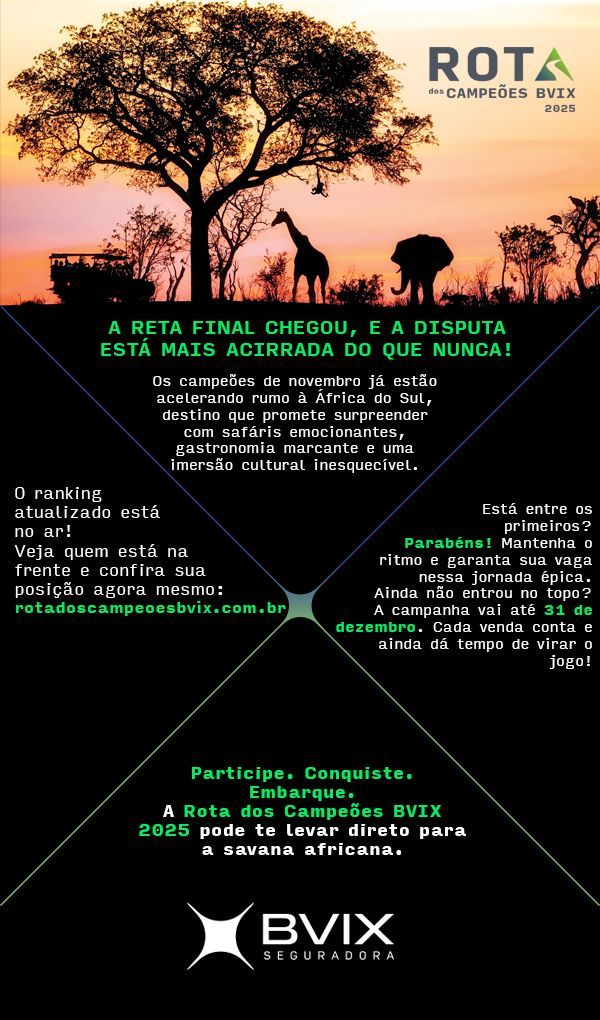 ROTA
dos CAMPEÕES BVIX
2025

A RETA FINAL CHEGOU, E A DISPUTA ESTÁ MAIS ACIRRADA DO QUE NUNCA!

Os campeões de novembro já estão acelerando rumo à África do Sul, destino que promete surpreender com safáris emocionantes, gastronomia marcante e uma imersão cultural inesquecível.

O ranking atualizado está no ar!
Veja quem está na frente e confira sua posição agora mesmo:
rotadoscampeoesbvix.com.br

Está entre os primeiros? Parabéns! Mantenha o ritmo e garanta sua vaga nessa jornada épica. Ainda não entrou no topo? A campanha vai até 31 de dezembro. Cada venda conta e ainda dá tempo de virar o jogo!

Participe. Conquiste. Embarque.
A Rota dos Campeões BVIX 2025 pode te levar direto para a savana africana.

BVIX
SEGURADORA